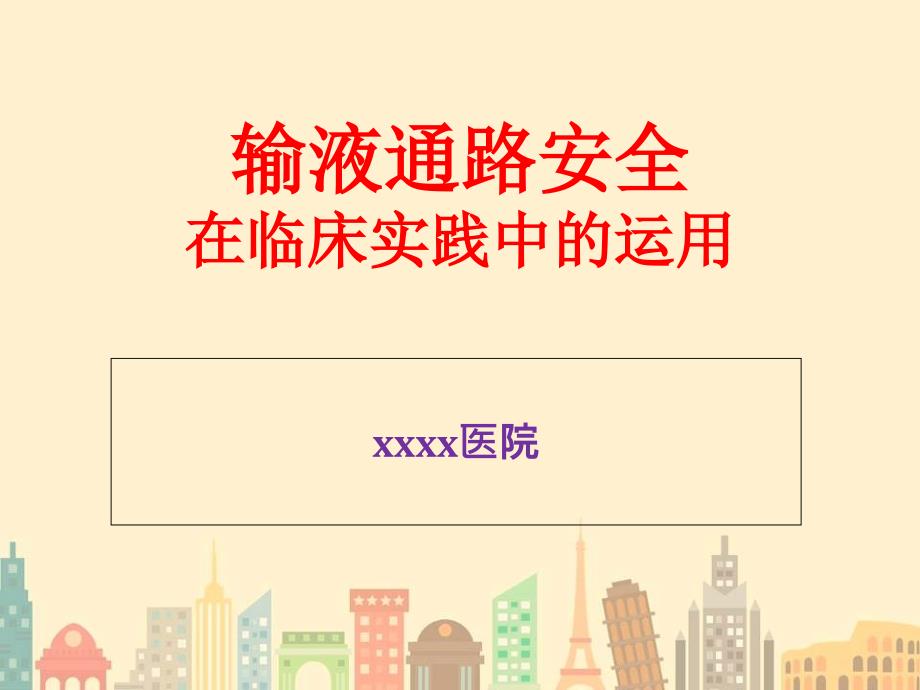 输液通路安全
在临床实践中的运用

xxxx医院